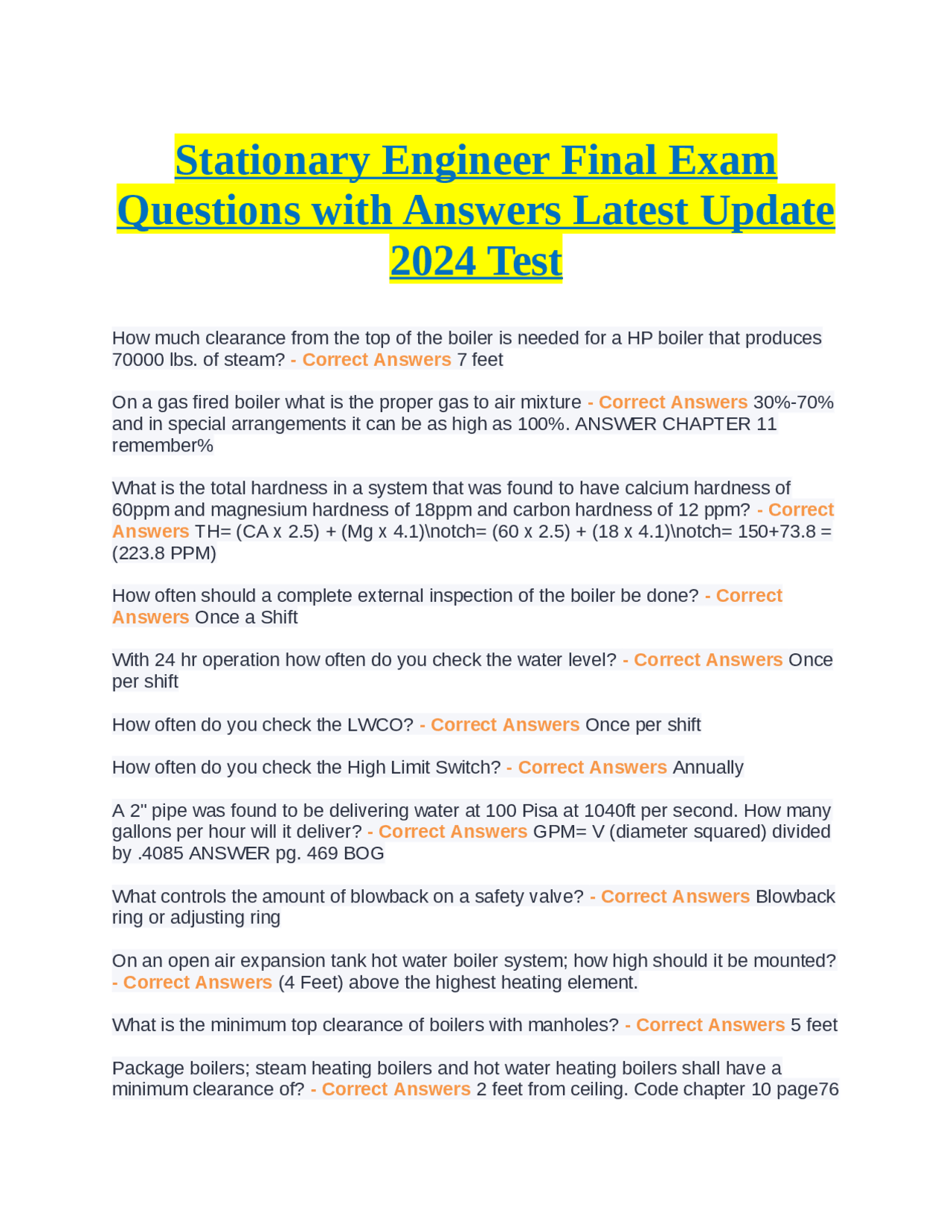 Stationary Engineer Final Exam Questions with Answers Latest Update 2024 Test

How much clearance from the top of the boiler is needed for a HP boiler that produces 70000 lbs. of steam? - Correct Answers 7 feet

On a gas fired boiler what is the proper gas to air mixture - Correct Answers 30%-70% and in special arrangements it can be as high as 100%. ANSWER CHAPTER 11 remember%

What is the total hardness in a system that was found to have calcium hardness of 60ppm and magnesium hardness of 18ppm and carbon hardness of 12 ppm? - Correct Answers TH= (CA x 2.5) + (Mg x 4.1)\notch= (60 x 2.5) + (18 x 4.1)\notch= 150+73.8 = (223.8 PPM)

How often should a complete external inspection of the boiler be done? - Correct Answers Once a Shift

With 24 hr operation how often do you check the water level? - Correct Answers Once per shift

How often do you check the LWCO? - Correct Answers Once per shift

How often do you check the High Limit Switch? - Correct Answers Annually

A 2" pipe was found to be delivering water at 100 Pisa at 1040ft per second. How many gallons per hour will it deliver? - Correct Answers GPM= V (diameter squared) divided by .4085 ANSWER pg. 469 BOG

What controls the amount of blowback on a safety valve? - Correct Answers Blowback ring or adjusting ring

On an open air expansion tank hot water boiler system; how high should it be mounted? - Correct Answers (4 Feet) above the highest heating element.

What is the minimum top clearance of boilers with manholes? - Correct Answers 5 feet

Package boilers; steam heating boilers and hot water heating boilers shall have a minimum clearance of? - Correct Answers 2 feet from ceiling. Code chapter 10 page76